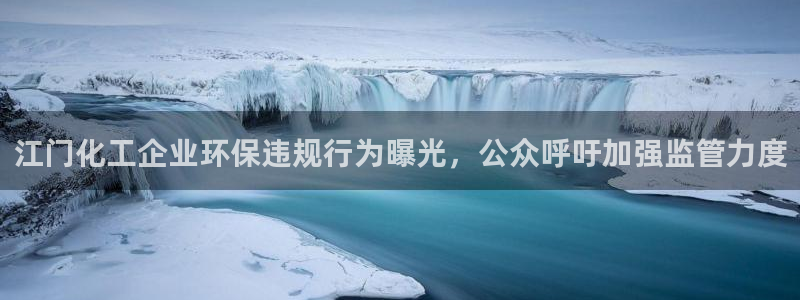 江门化工企业环保违规行为曝光，公众呼吁加强监管力度